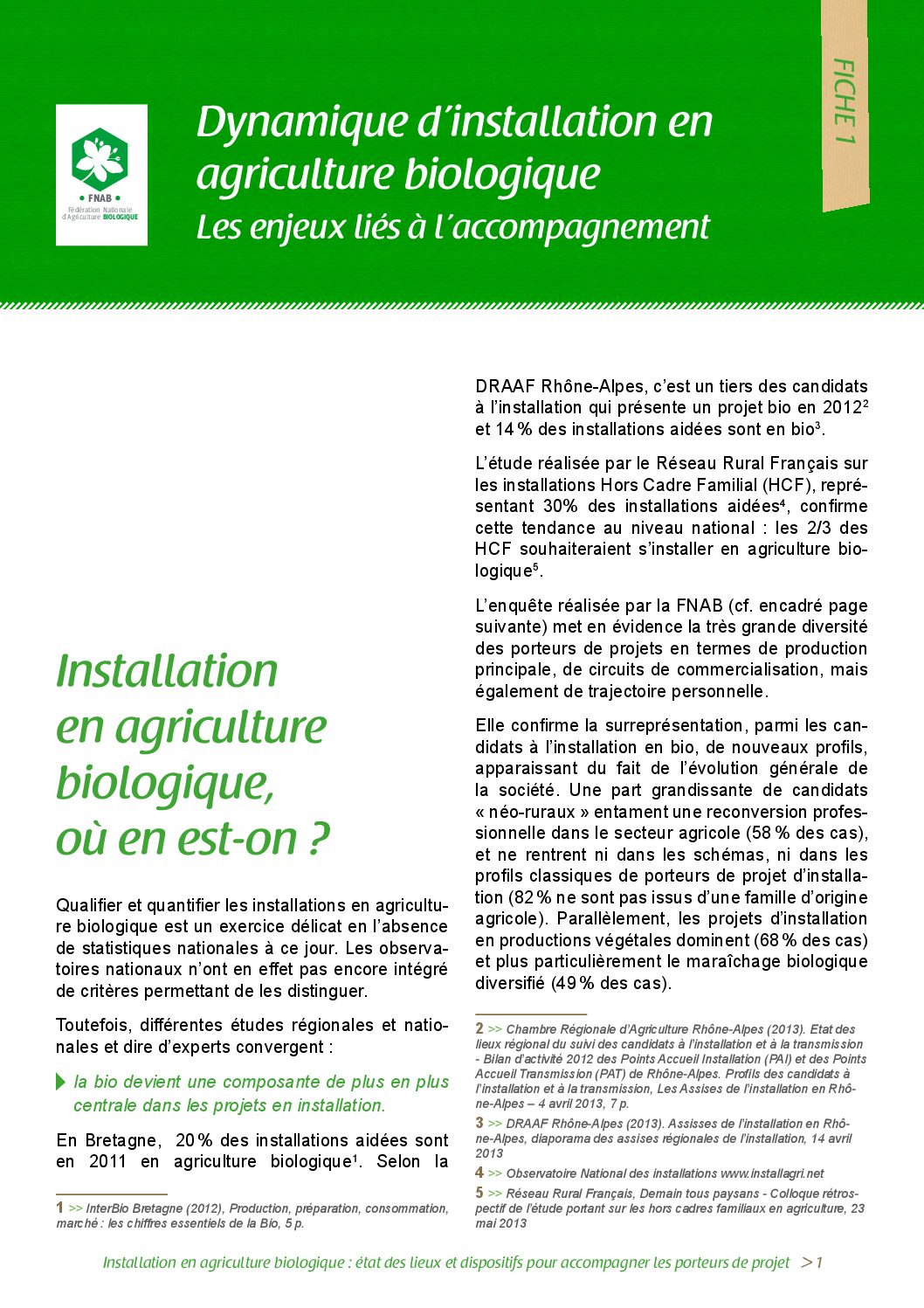 FNAB
Fédération Nationale d'Agriculture BIOLOGIQUE

Dynamique d'installation en agriculture biologique
Les enjeux liés à l'accompagnement

FICHE 1

Installation en agriculture biologique, où en est-on ?

Qualifier et quantifier les installations en agriculture biologique est un exercice délicat en l'absence de statistiques nationales à ce jour. Les observatoires nationaux n'ont en effet pas encore intégré de critères permettant de les distinguer.

Toutefois, différentes études régionales et nationales et dire d'experts convergent :

la bio devient une composante de plus en plus centrale dans les projets en installation.

En Bretagne, 20 % des installations aidées sont en 2011 en agriculture biologique$^1$. Selon la DRAAF Rhône-Alpes, c'est un tiers des candidats à l'installation qui présente un projet bio en 2012$^2$ et 14 % des installations aidées sont en bio$^3$.

L'étude réalisée par le Réseau Rural Français sur les installations Hors Cadre Familial (HCF), représentant 30% des installations aidées$^4$, confirme cette tendance au niveau national : les 2/3 des HCF souhaiteraient s'installer en agriculture biologique$^5$.

L'enquête réalisée par la FNAB (cf. encadré page suivante) met en évidence la très grande diversité des porteurs de projets en termes de production principale, de circuits de commercialisation, mais également de trajectoire personnelle.

Elle confirme la surreprésentation, parmi les candidats à l'installation en bio, de nouveaux profils, apparaissant du fait de l'évolution générale de la société. Une part grandissante de candidats « néo-ruraux » entament une reconversion professionnelle dans le secteur agricole (58 % des cas), et ne rentrent ni dans les schémas, ni dans les profils classiques de porteurs de projet d'installation (82 % ne sont pas issus d'une famille d'origine agricole). Parallèlement, les projets d'installation en productions végétales dominent (68 % des cas) et plus particulièrement le maraîchage biologique diversifié (49 % des cas).

1 >> InterBio Bretagne (2012), Production, préparation, consommation, marché : les chiffres essentiels de la Bio, 5 p.

2 >> Chambre Régionale d'Agriculture Rhône-Alpes (2013). Etat des lieux régional du suivi des candidats à l'installation et à la transmission - Bilan d'activité 2012 des Points Accueil Installation (PAI) et des Points Accueil Transmission (PAT) de Rhône-Alpes. Profils des candidats à l'installation et à la transmission, Les Assises de l'installation en Rhône-Alpes – 4 avril 2013, 7 p.

3 >> DRAAF Rhône-Alpes (2013). Assisses de l'installation en Rhône-Alpes, diaporama des assises régionales de l'installation, 14 avril 2013

4 >> Observatoire National des installations www.installagri.net

5 >> Réseau Rural Français, Demain tous paysans - Colloque rétrospectif de l'étude portant sur les hors cadres familiaux en agriculture, 23 mai 2013

Installation en agriculture biologique : état des lieux et dispositifs pour accompagner les porteurs de projet > 1